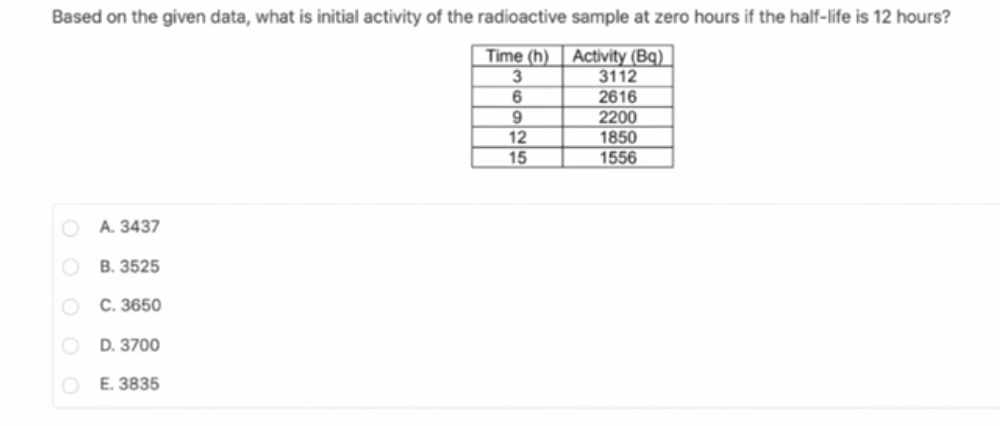 Based on the given data, what is initial activity of the radioactive sample at zero hours if the half-life is 12 hours?

| Time (h) | Activity (Bq) |
|---|---|
| 3 | 3112 |
| 6 | 2616 |
| 9 | 2200 |
| 12 | 1850 |
| 15 | 1556 |

A. 3437

B. 3525

C. 3650

D. 3700

E. 3835